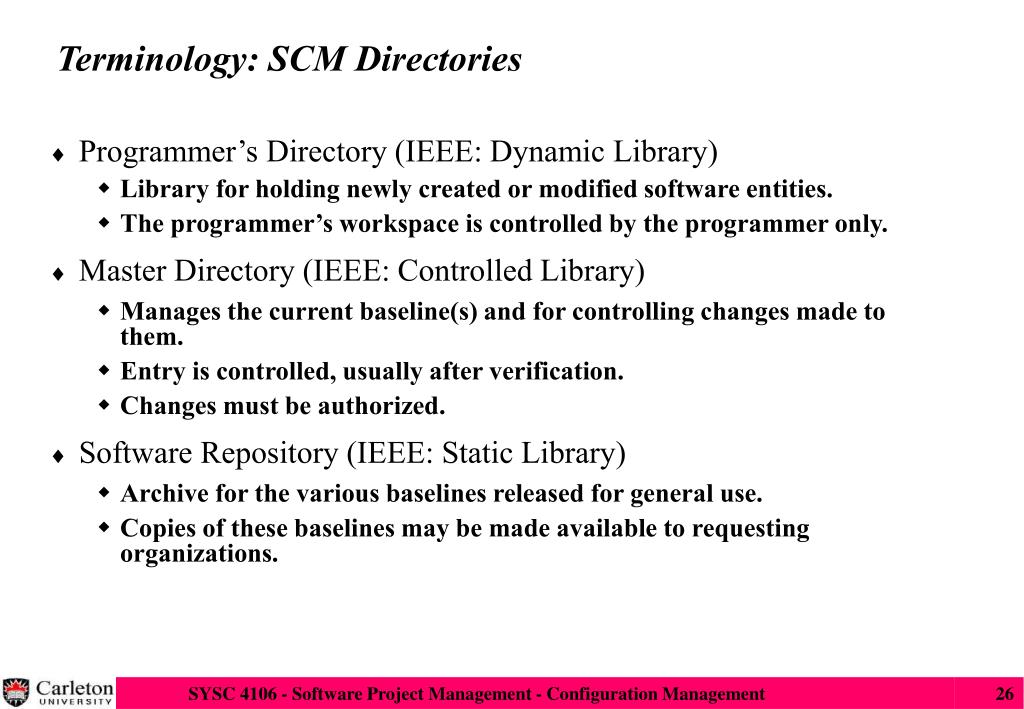 Terminology: SCM Directories

♦ Programmer’s Directory (IEEE: Dynamic Library)
 ◆ Library for holding newly created or modified software entities.
 ◆ The programmer’s workspace is controlled by the programmer only.

♦ Master Directory (IEEE: Controlled Library)
 ◆ Manages the current baseline(s) and for controlling changes made to them.
 ◆ Entry is controlled, usually after verification.
 ◆ Changes must be authorized.

♦ Software Repository (IEEE: Static Library)
 ◆ Archive for the various baselines released for general use.
 ◆ Copies of these baselines may be made available to requesting organizations.

Carleton UNIVERSITY

SYSC 4106 - Software Project Management - Configuration Management

26